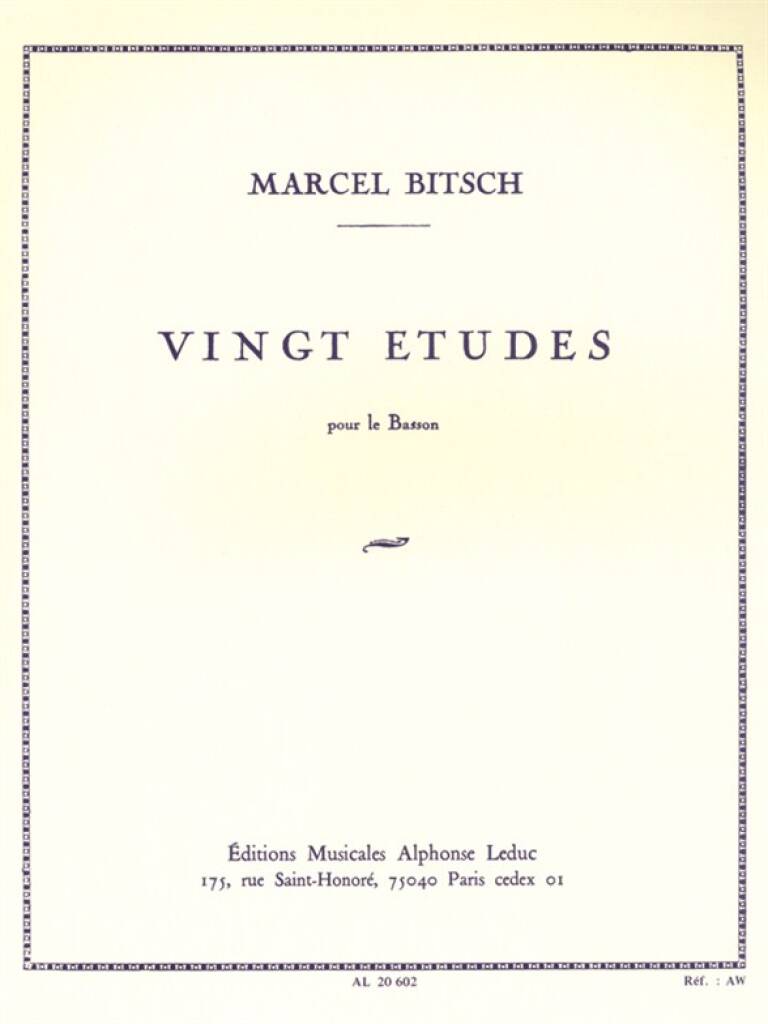 MARCEL BITSCH

VINGT ETUDES

pour le Basson

Éditions Musicales Alphonse Leduc
175, rue Saint-Honoré, 75040 Paris cedex 01

AL 20 602

Réf. : AW